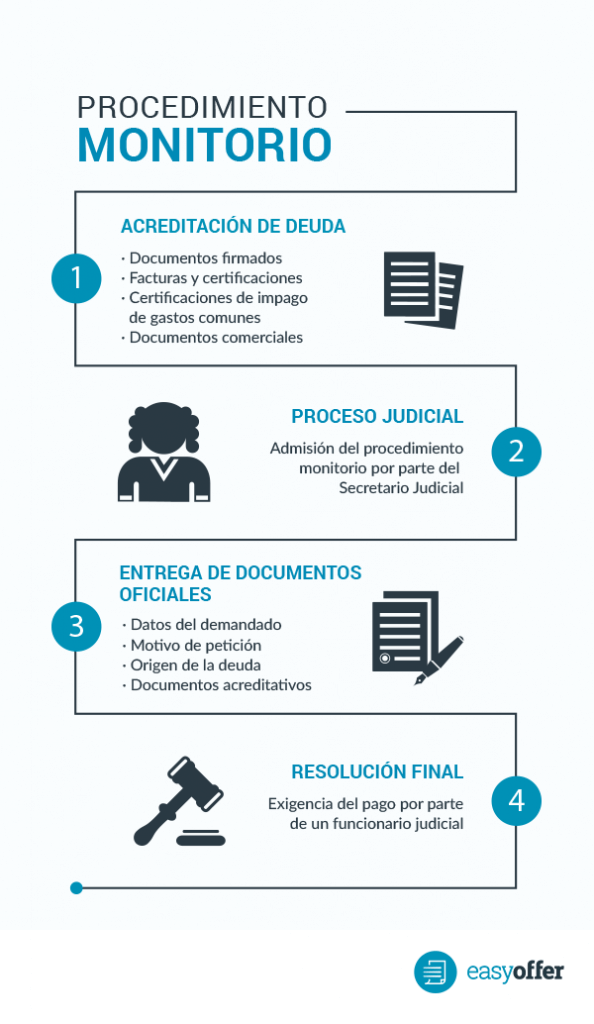 PROCEDIMIENTO
MONITORIO

1
ACREDITACIÓN DE DEUDA
· Documentos firmados
· Facturas y certificaciones
· Certificaciones de impago de gastos comunes
· Documentos comerciales

2
PROCESO JUDICIAL
Admisión del procedimiento monitorio por parte del Secretario Judicial

3
ENTREGA DE DOCUMENTOS OFICIALES
· Datos del demandado
· Motivo de petición
· Origen de la deuda
· Documentos acreditativos

4
RESOLUCIÓN FINAL
Exigencia del pago por parte de un funcionario judicial

easyoffer